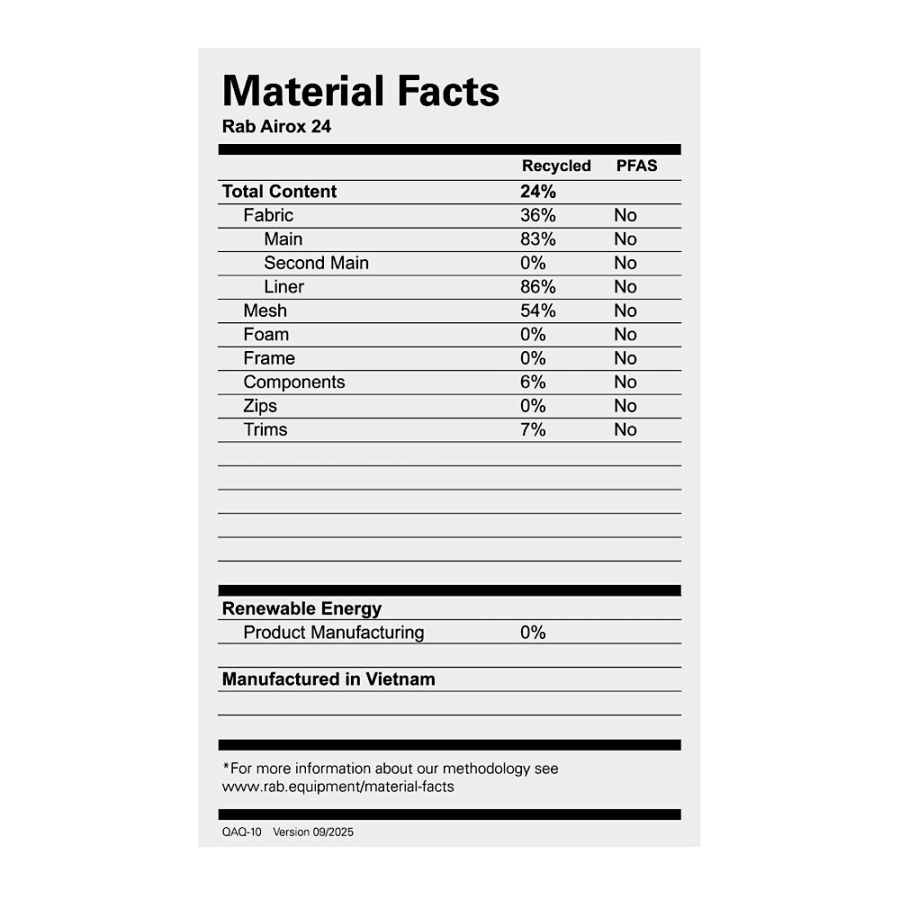 Material Facts
Rab Airox 24

|  | Recycled | PFAS |
|---|---|---|
| Total Content | 24% |  |
| Fabric | 36% | No |
| Main | 83% | No |
| Second Main | 0% | No |
| Liner | 86% | No |
| Mesh | 54% | No |
| Foam | 0% | No |
| Frame | 0% | No |
| Components | 6% | No |
| Zips | 0% | No |
| Trims | 7% | No |

Renewable Energy
Product Manufacturing 0%

Manufactured in Vietnam

*For more information about our methodology see www.rab.equipment/material-facts

QAQ-10 Version 09/2025